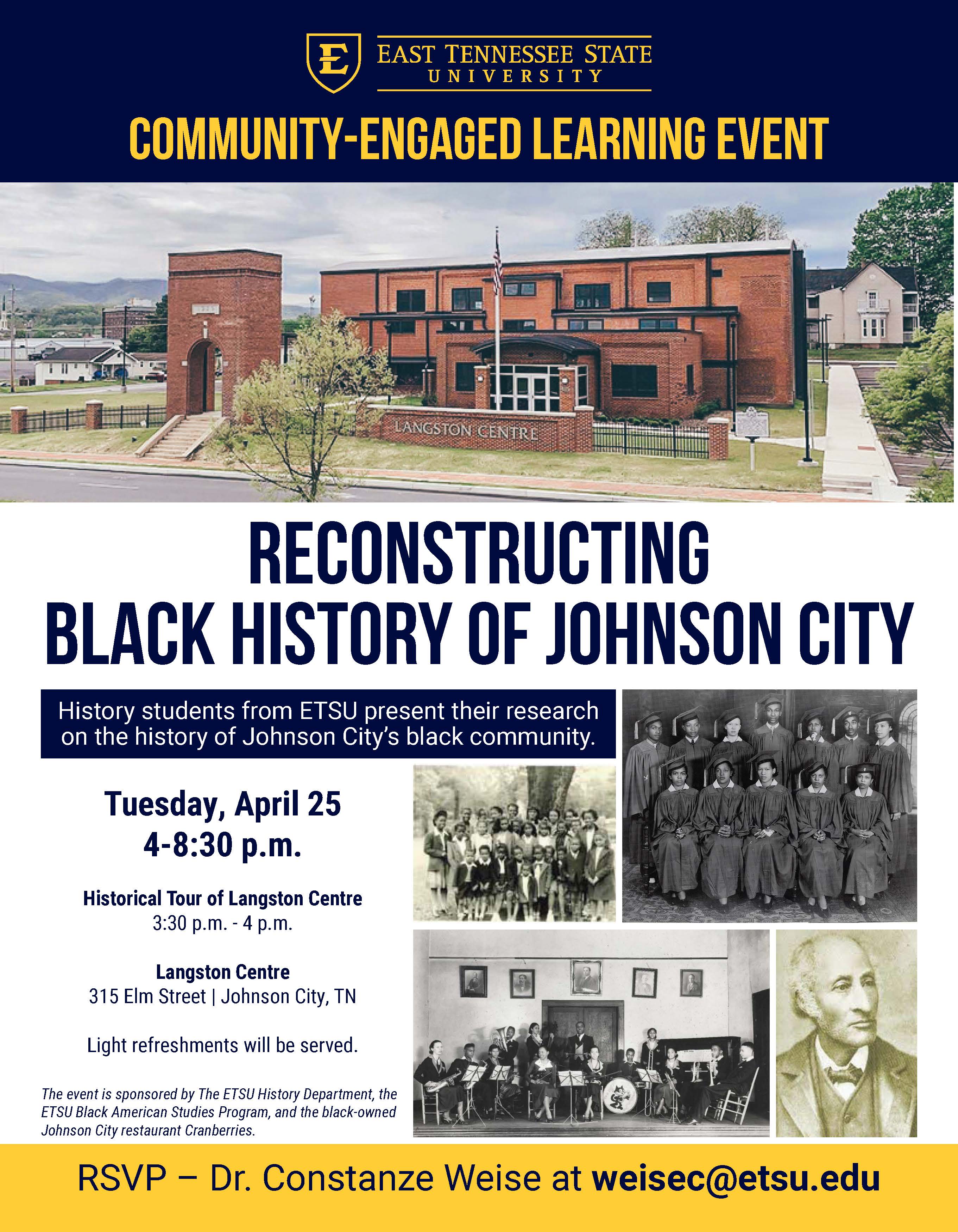 E

EAST TENNESSEE STATE
UNIVERSITY

COMMUNITY-ENGAGED LEARNING EVENT

LANGSTON CENTRE

RECONSTRUCTING
BLACK HISTORY OF JOHNSON CITY

History students from ETSU present their research on the history of Johnson City's black community.

Tuesday, April 25
4-8:30 p.m.

Historical Tour of Langston Centre
3:30 p.m. - 4 p.m.

Langston Centre
315 Elm Street | Johnson City, TN

Light refreshments will be served.

The event is sponsored by The ETSU History Department, the ETSU Black American Studies Program, and the black-owned Johnson City restaurant Cranberries.

RSVP – Dr. Constanze Weise at weisec@etsu.edu